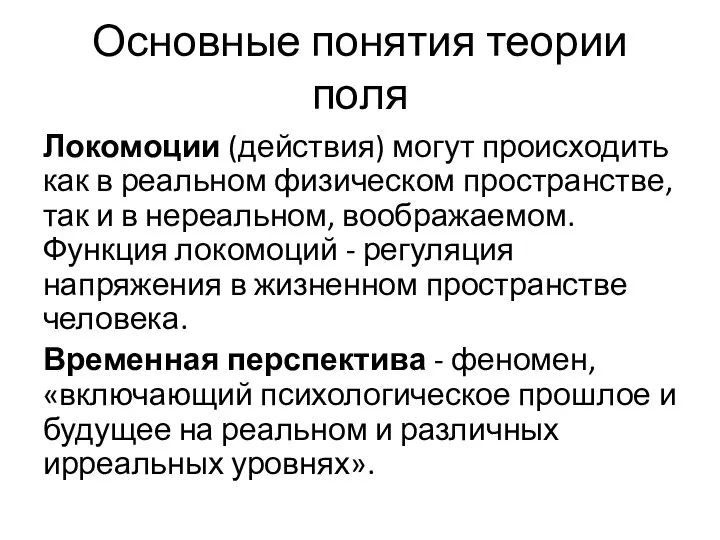 Основные понятия теории поля

Локомоции (действия) могут происходить как в реальном физическом пространстве, так и в нереальном, воображаемом. Функция локомоций - регуляция напряжения в жизненном пространстве человека.

Временная перспектива - феномен, «включающий психологическое прошлое и будущее на реальном и различных ирреальных уровнях».